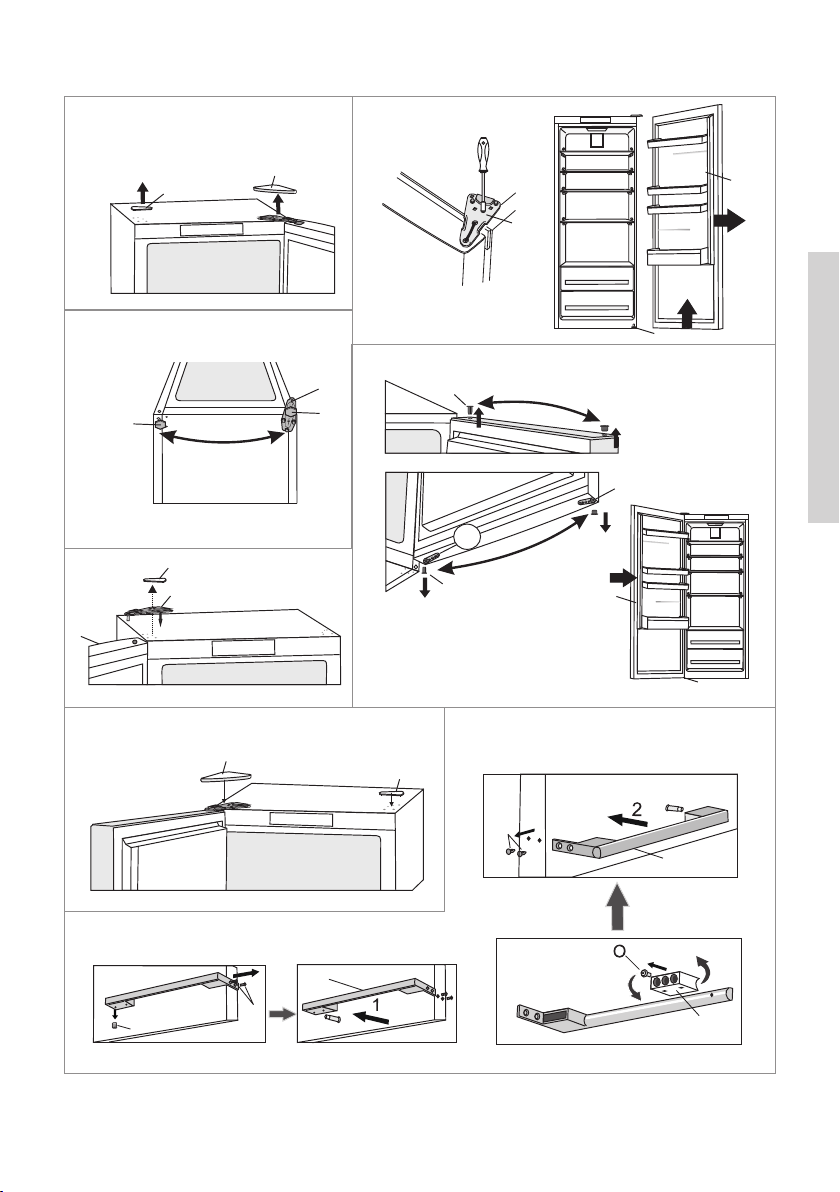 2

1

O